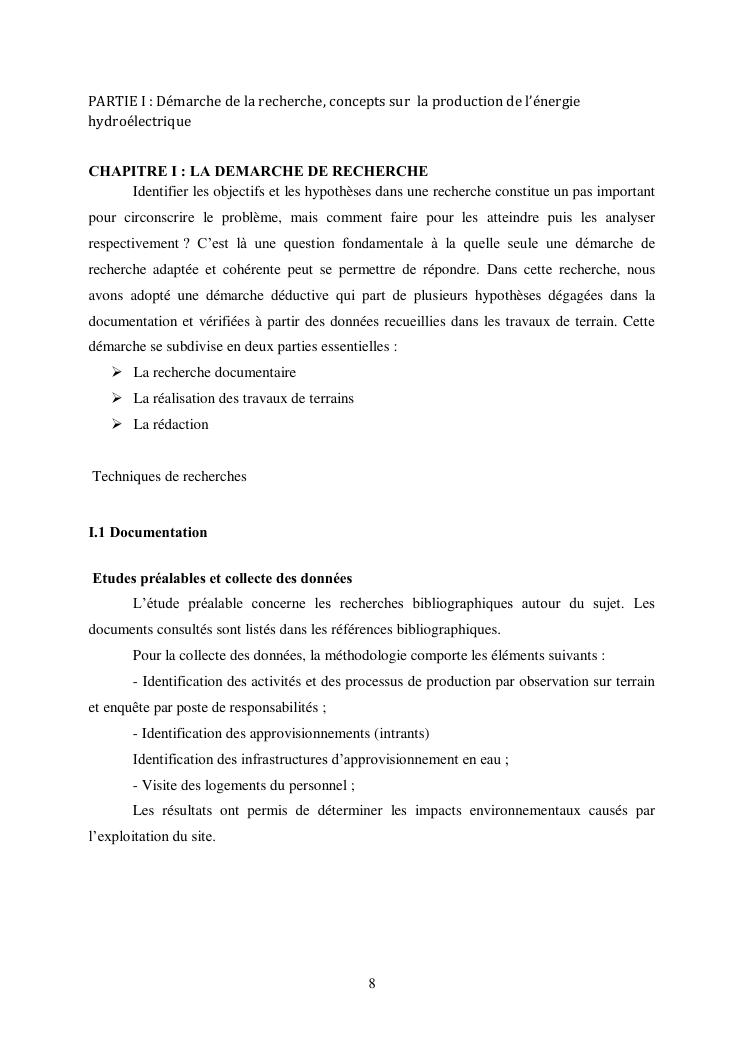 PARTIE I : Démarche de la recherche, concepts sur la production de l'énergie hydroélectrique

CHAPITRE I : LA DEMARCHE DE RECHERCHE

Identifier les objectifs et les hypothèses dans une recherche constitue un pas important pour circonscrire le problème, mais comment faire pour les atteindre puis les analyser respectivement ? C'est là une question fondamentale à la quelle seule une démarche de recherche adaptée et cohérente peut se permettre de répondre. Dans cette recherche, nous avons adopté une démarche déductive qui part de plusieurs hypothèses dégagées dans la documentation et vérifiées à partir des données recueillies dans les travaux de terrain. Cette démarche se subdivise en deux parties essentielles :

➢ La recherche documentaire
➢ La réalisation des travaux de terrains
➢ La rédaction

Techniques de recherches

I.1 Documentation

Etudes préalables et collecte des données

L'étude préalable concerne les recherches bibliographiques autour du sujet. Les documents consultés sont listés dans les références bibliographiques.

Pour la collecte des données, la méthodologie comporte les éléments suivants :

- Identification des activités et des processus de production par observation sur terrain et enquête par poste de responsabilités ;

- Identification des approvisionnements (intrants)

Identification des infrastructures d'approvisionnement en eau ;

- Visite des logements du personnel ;

Les résultats ont permis de déterminer les impacts environnementaux causés par l'exploitation du site.

8